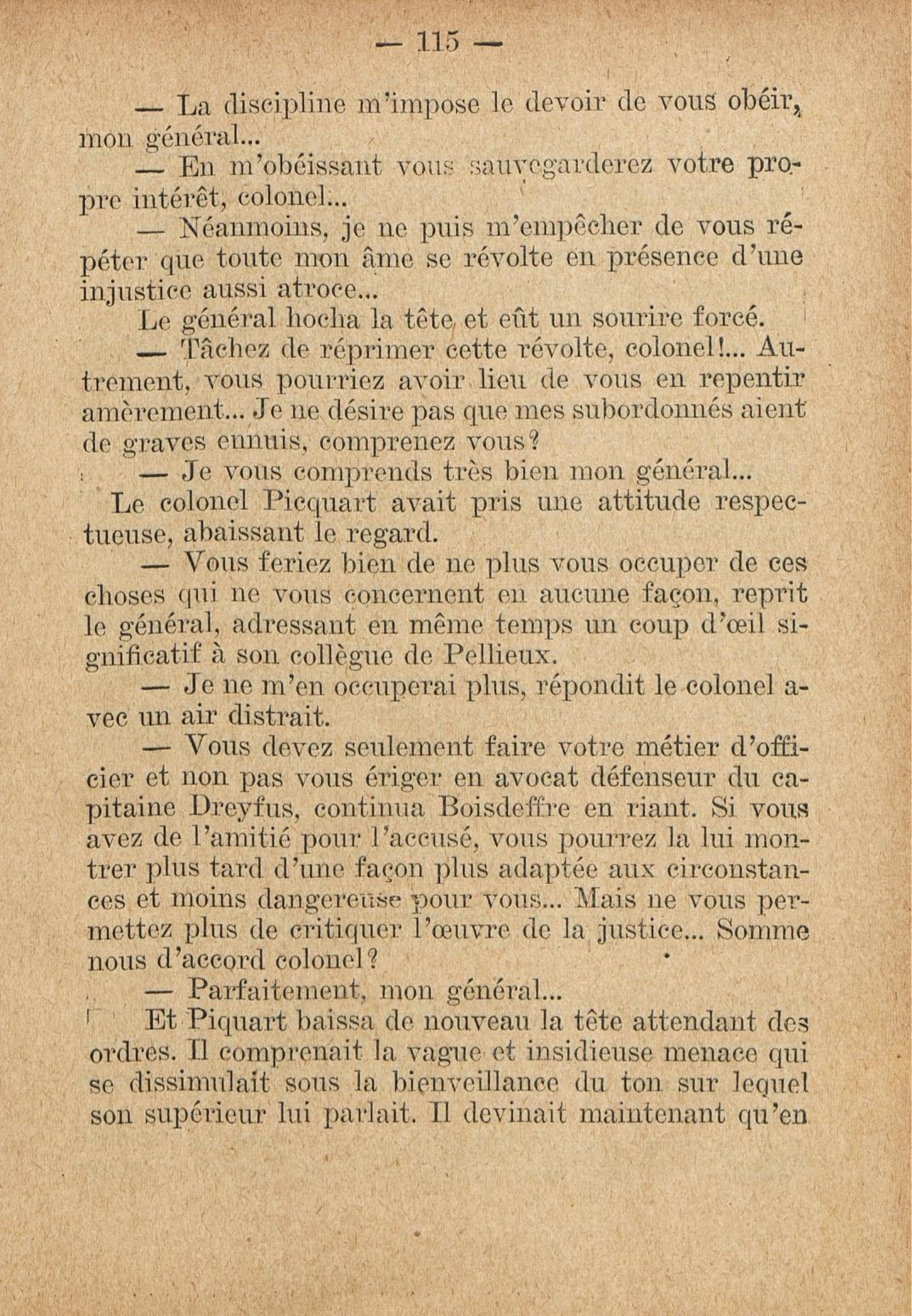 — 115 —

— La discipline m'impose le devoir de vous obéir, mon général...

— En m'obéissant vous sauvegarderez votre propre intérêt, colonel...

— Néanmoins, je ne puis m'empêcher de vous répéter que toute mon âme se révolte en présence d'une injustice aussi atroce...

Le général hocha la tête et eût un sourire forcé.

— Tâchez de réprimer cette révolte, colonel!... Autrement, vous pourriez avoir lieu de vous en repentir amèrement... Je ne désire pas que mes subordonnés aient de graves ennuis, comprenez vous?

— Je vous comprends très bien mon général...

Le colonel Picquart avait pris une attitude respectueuse, abaissant le regard.

— Vous feriez bien de ne plus vous occuper de ces choses qui ne vous concernent en aucune façon, reprit le général, adressant en même temps un coup d'œil significatif à son collègue de Pellieux.

— Je ne m'en occuperai plus, répondit le colonel avec un air distrait.

— Vous devez seulement faire votre métier d'officier et non pas vous ériger en avocat défenseur du capitaine Dreyfus, continua Boisdeffre en riant. Si vous avez de l'amitié pour l'accusé, vous pourrez la lui montrer plus tard d'une façon plus adaptée aux circonstances et moins dangereuse pour vous... Mais ne vous permettez plus de critiquer l'œuvre de la justice... Somme nous d'accord colonel?

— Parfaitement, mon général...

Et Piquart baissa de nouveau la tête attendant des ordres. Il comprenait la vague et insidieuse menace qui se dissimulait sous la bienveillance du ton sur lequel son supérieur lui parlait. Il devinait maintenant qu'en